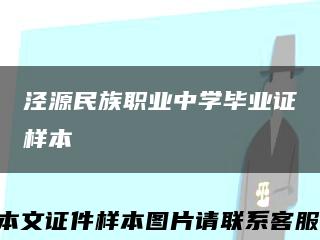 泾源民族职业中学毕业证样本

本文证件样本图片请联系客服